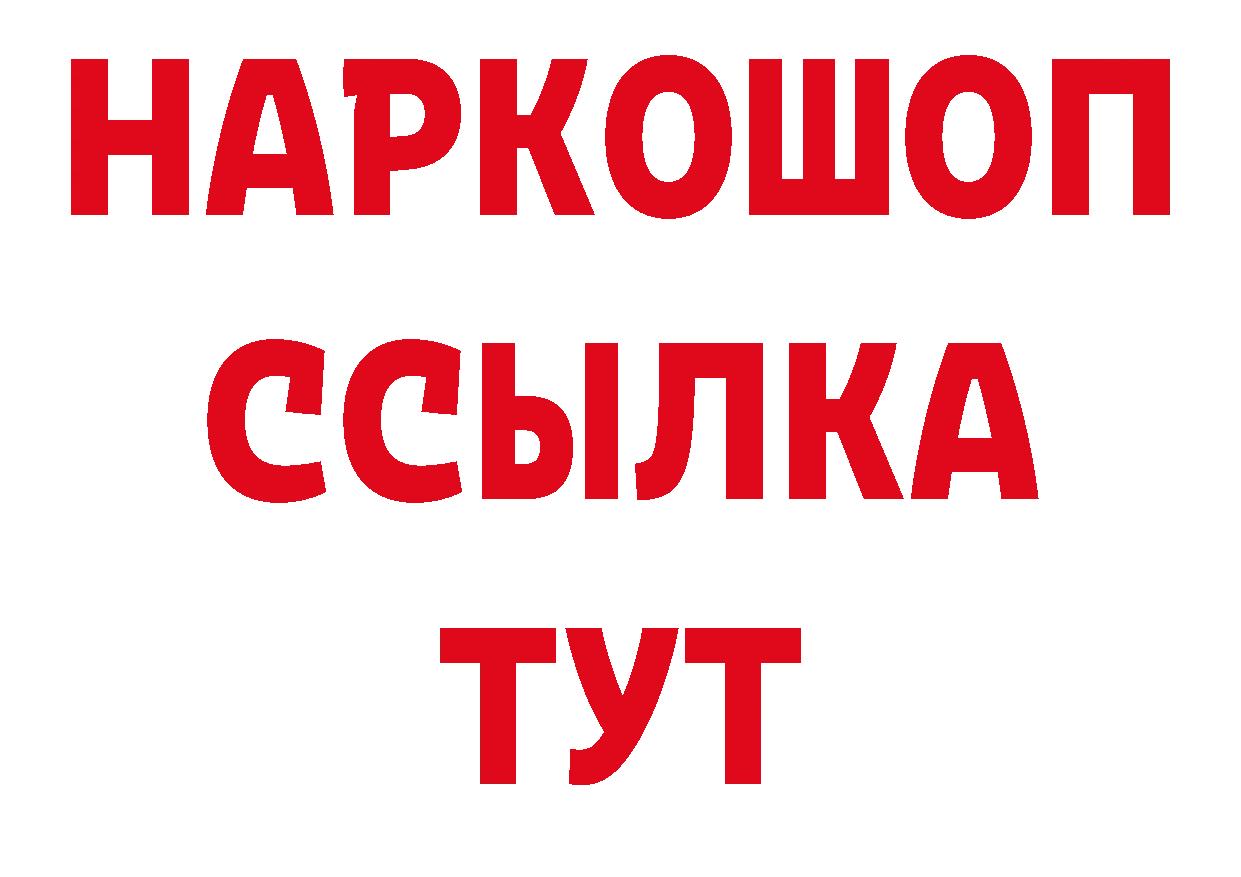 НАРКОШОП
ССЫЛКА
ТУТ